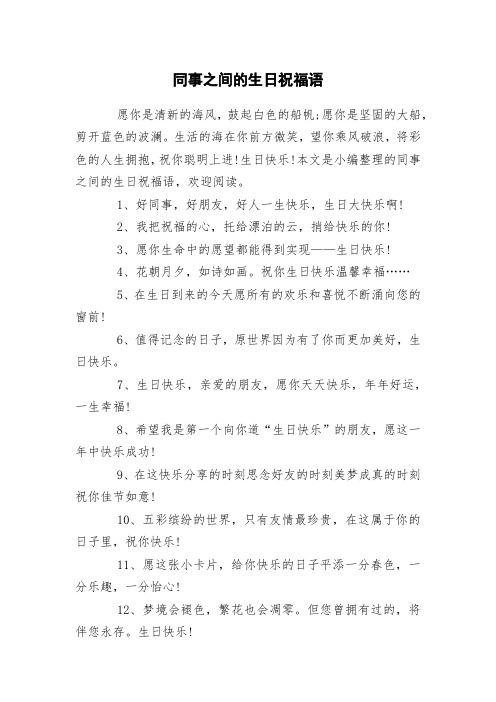 同事之间的生日祝福语

愿你是清新的海风，鼓起白色的船帆;愿你是坚固的大船，剪开蓝色的波澜。生活的海在你前方微笑，望你乘风破浪，将彩色的人生拥抱，祝你聪明上进!生日快乐!本文是小编整理的同事之间的生日祝福语，欢迎阅读。

1、好同事，好朋友，好人一生快乐，生日大快乐啊!

2、我把祝福的心，托给漂泊的云，捎给快乐的你!

3、愿你生命中的愿望都能得到实现——生日快乐!

4、花朝月夕，如诗如画。祝你生日快乐温馨幸福……

5、在生日到来的今天愿所有的欢乐和喜悦不断涌向您的窗前!

6、值得记念的日子，原世界因为有了你而更加美好，生日快乐。

7、生日快乐，亲爱的朋友，愿你天天快乐，年年好运，一生幸福!

8、希望我是第一个向你道“生日快乐”的朋友，愿这一年中快乐成功!

9、在这快乐分享的时刻思念好友的时刻美梦成真的时刻祝你佳节如意!

10、五彩缤纷的世界，只有友情最珍贵，在这属于你的日子里，祝你快乐!

11、愿这张小卡片，给你快乐的日子平添一分春色，一分乐趣，一分怡心!

12、梦境会褪色，繁花也会凋零。但您曾拥有过的，将伴您永存。生日快乐!